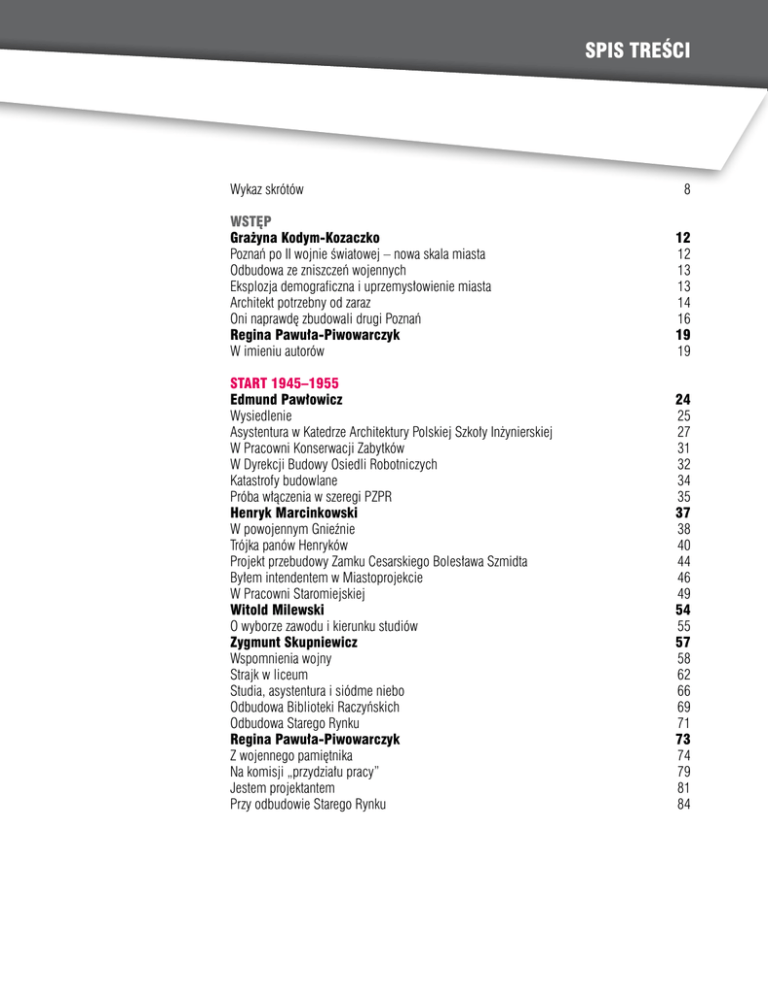 SPIS TREŚCI

Wykaz skrótów 8

WSTĘP
Grażyna Kodym-Kozaczko 12
Poznań po II wojnie światowej – nowa skala miasta 12
Odbudowa ze zniszczeń wojennych 13
Eksplozja demograficzna i uprzemysłowienie miasta 13
Architekt potrzebny od zaraz 14
Oni naprawdę zbudowali drugi Poznań 16
Regina Pawuła-Piwowarczyk 19
W imieniu autorów 19

START 1945–1955
Edmund Pawłowicz 24
Wysiedlenie 25
Asystentura w Katedrze Architektury Polskiej Szkoły Inżynierskiej 27
W Pracowni Konserwacji Zabytków 31
W Dyrekcji Budowy Osiedli Robotniczych 32
Katastrofy budowlane 34
Próba włączenia w szeregi PZPR 35
Henryk Marcinkowski 37
W powojennym Gnieźnie 38
Trójka panów Henryków 40
Projekt przebudowy Zamku Cesarskiego Bolesława Szmidta 44
Byłem intendentem w Miastoprojekcie 46
W Pracowni Staromiejskiej 49
Witold Milewski 54
O wyborze zawodu i kierunku studiów 55
Zygmunt Skupniewicz 57
Wspomnienia wojny 58
Strajk w liceum 62
Studia, asystentura i siódme niebo 66
Odbudowa Biblioteki Raczyńskich 69
Odbudowa Starego Rynku 71
Regina Pawuła-Piwowarczyk 73
Z wojennego pamiętnika 74
Na komisji „przydziału pracy" 79
Jestem projektantem 81
Przy odbudowie Starego Rynku 84